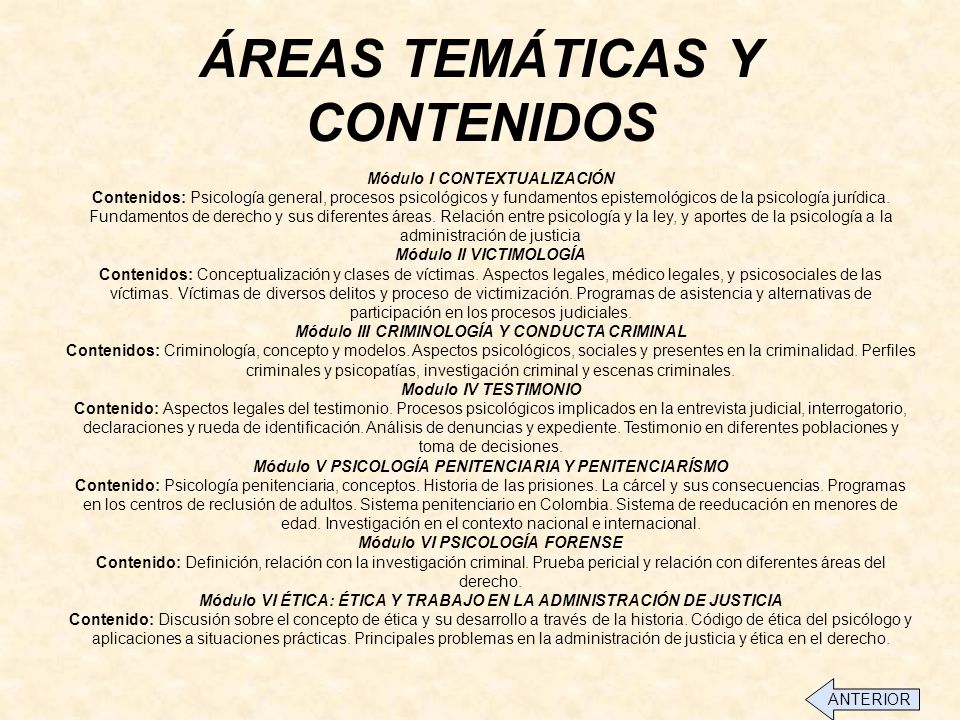 ÁREAS TEMÁTICAS Y CONTENIDOS

Módulo I CONTEXTUALIZACIÓN
Contenidos: Psicología general, procesos psicológicos y fundamentos epistemológicos de la psicología jurídica. Fundamentos de derecho y sus diferentes áreas. Relación entre psicología y la ley, y aportes de la psicología a la administración de justicia

Módulo II VICTIMOLOGÍA
Contenidos: Conceptualización y clases de víctimas. Aspectos legales, médico legales, y psicosociales de las víctimas. Víctimas de diversos delitos y proceso de victimización. Programas de asistencia y alternativas de participación en los procesos judiciales.

Módulo III CRIMINOLOGÍA Y CONDUCTA CRIMINAL
Contenidos: Criminología, concepto y modelos. Aspectos psicológicos, sociales y presentes en la criminalidad. Perfiles criminales y psicopatías, investigación criminal y escenas criminales.

Modulo IV TESTIMONIO
Contenido: Aspectos legales del testimonio. Procesos psicológicos implicados en la entrevista judicial, interrogatorio, declaraciones y rueda de identificación. Análisis de denuncias y expediente. Testimonio en diferentes poblaciones y toma de decisiones.

Módulo V PSICOLOGÍA PENITENCIARIA Y PENITENCIARÍSMO
Contenido: Psicología penitenciaria, conceptos. Historia de las prisiones. La cárcel y sus consecuencias. Programas en los centros de reclusión de adultos. Sistema penitenciario en Colombia. Sistema de reeducación en menores de edad. Investigación en el contexto nacional e internacional.

Módulo VI PSICOLOGÍA FORENSE
Contenido: Definición, relación con la investigación criminal. Prueba pericial y relación con diferentes áreas del derecho.

Módulo VI ÉTICA: ÉTICA Y TRABAJO EN LA ADMINISTRACIÓN DE JUSTICIA
Contenido: Discusión sobre el concepto de ética y su desarrollo a través de la historia. Código de ética del psicólogo y aplicaciones a situaciones prácticas. Principales problemas en la administración de justicia y ética en el derecho.

ANTERIOR